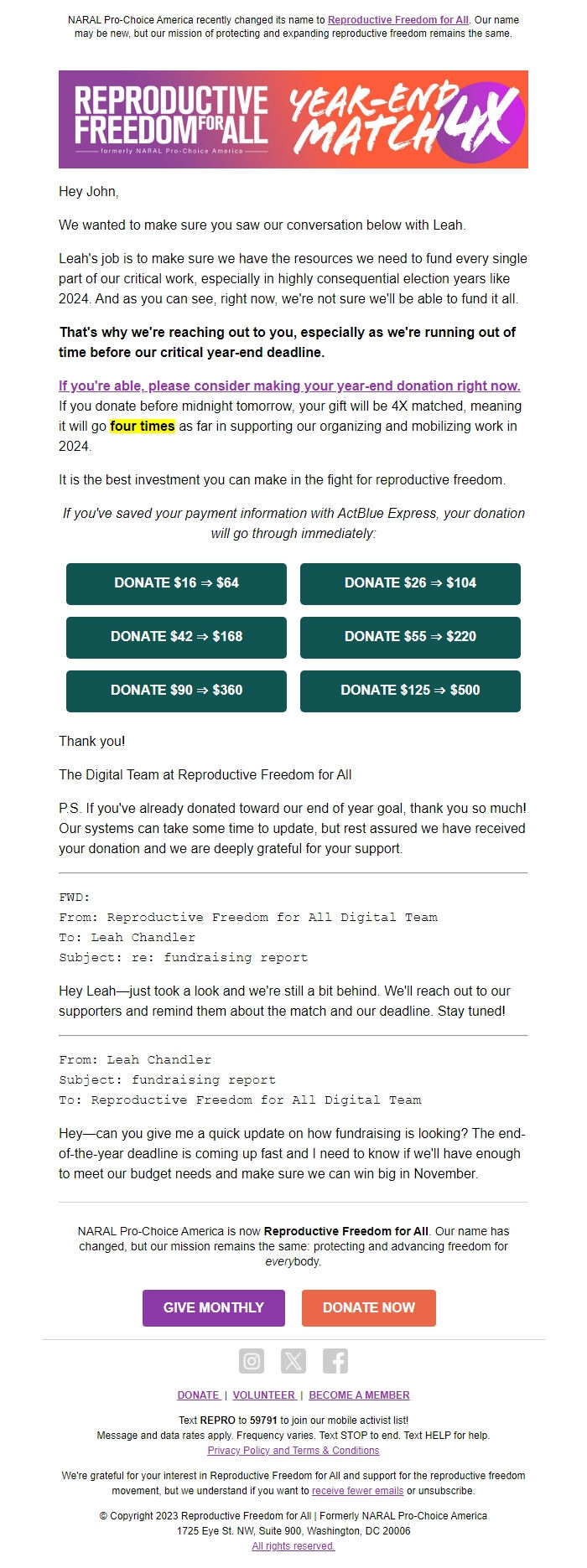 NARAL Pro-Choice America recently changed its name to Reproductive Freedom for All. Our name may be new, but our mission of protecting and expanding reproductive freedom remains the same.

REPRODUCTIVE FREEDOM FOR ALL
formerly NARAL Pro-Choice America
YEAR-END MATCH 4X

Hey John,

We wanted to make sure you saw our conversation below with Leah.

Leah's job is to make sure we have the resources we need to fund every single part of our critical work, especially in highly consequential election years like 2024. And as you can see, right now, we're not sure we'll be able to fund it all.

That's why we're reaching out to you, especially as we're running out of time before our critical year-end deadline.

If you're able, please consider making your year-end donation right now. If you donate before midnight tomorrow, your gift will be 4X matched, meaning it will go four times as far in supporting our organizing and mobilizing work in 2024.

It is the best investment you can make in the fight for reproductive freedom.

If you've saved your payment information with ActBlue Express, your donation will go through immediately:

DONATE \$16 ⇒ \$64
DONATE \$26 ⇒ \$104
DONATE \$42 ⇒ \$168
DONATE \$55 ⇒ \$220
DONATE \$90 ⇒ \$360
DONATE \$125 ⇒ \$500

Thank you!

The Digital Team at Reproductive Freedom for All

P.S. If you've already donated toward our end of year goal, thank you so much! Our systems can take some time to update, but rest assured we have received your donation and we are deeply grateful for your support.

FWD:
From: Reproductive Freedom for All Digital Team
To: Leah Chandler
Subject: re: fundraising report

Hey Leah—just took a look and we're still a bit behind. We'll reach out to our supporters and remind them about the match and our deadline. Stay tuned!

From: Leah Chandler
Subject: fundraising report
To: Reproductive Freedom for All Digital Team

Hey—can you give me a quick update on how fundraising is looking? The end-of-the-year deadline is coming up fast and I need to know if we'll have enough to meet our budget needs and make sure we can win big in November.

NARAL Pro-Choice America is now Reproductive Freedom for All. Our name has changed, but our mission remains the same: protecting and advancing freedom for everybody.

GIVE MONTHLY
DONATE NOW

DONATE | VOLUNTEER | BECOME A MEMBER

Text REPRO to 59791 to join our mobile activist list!
Message and data rates apply. Frequency varies. Text STOP to end. Text HELP for help.
Privacy Policy and Terms & Conditions

We're grateful for your interest in Reproductive Freedom for All and support for the reproductive freedom movement, but we understand if you want to receive fewer emails or unsubscribe.

© Copyright 2023 Reproductive Freedom for All | Formerly NARAL Pro-Choice America
1725 Eye St. NW, Suite 900, Washington, DC 20006
All rights reserved.